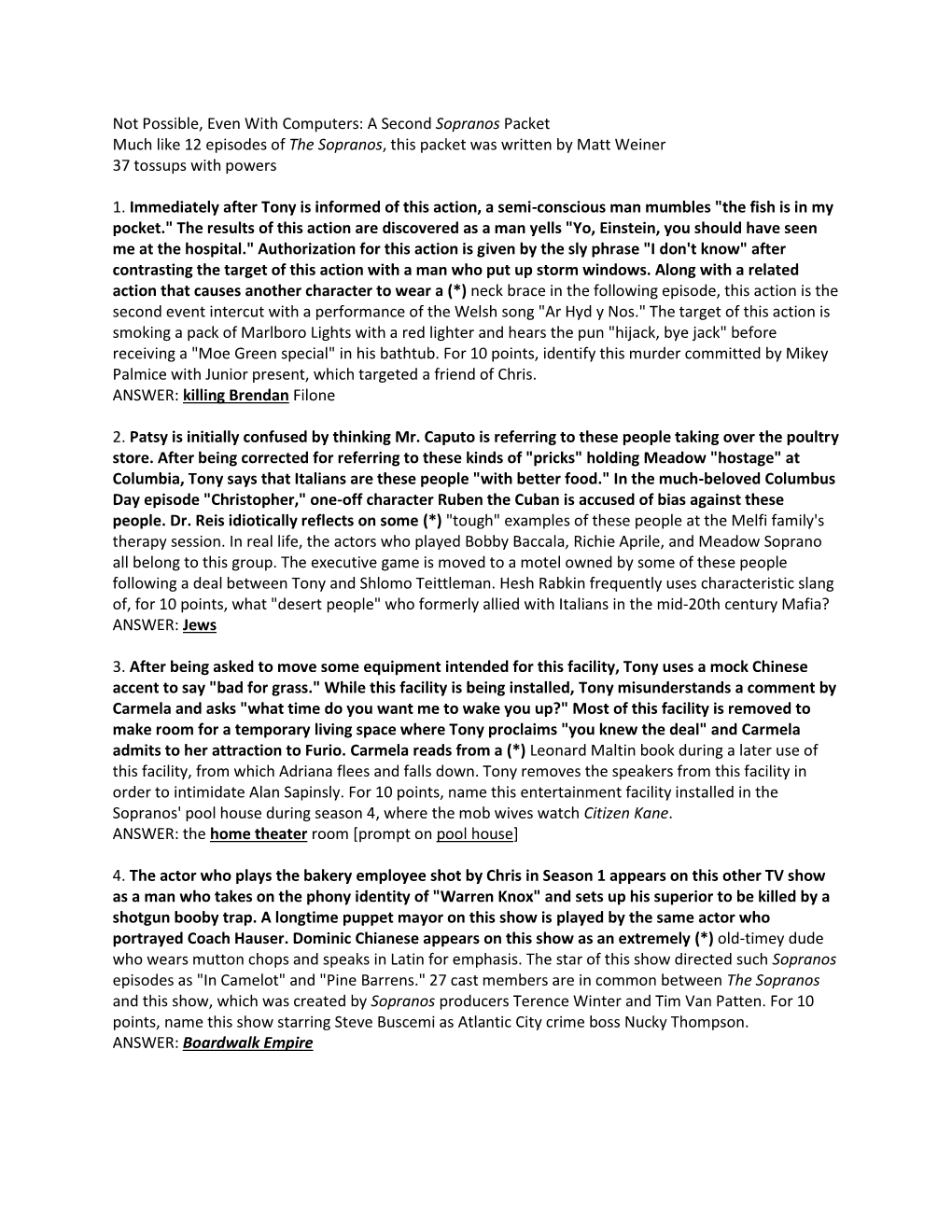 Not Possible, Even With Computers: A Second Sopranos Packet
Much like 12 episodes of The Sopranos, this packet was written by Matt Weiner
37 tossups with powers

1. Immediately after Tony is informed of this action, a semi-conscious man mumbles "the fish is in my pocket." The results of this action are discovered as a man yells "Yo, Einstein, you should have seen me at the hospital." Authorization for this action is given by the sly phrase "I don't know" after contrasting the target of this action with a man who put up storm windows. Along with a related action that causes another character to wear a (*) neck brace in the following episode, this action is the second event intercut with a performance of the Welsh song "Ar Hyd y Nos." The target of this action is smoking a pack of Marlboro Lights with a red lighter and hears the pun "hijack, bye jack" before receiving a "Moe Green special" in his bathtub. For 10 points, identify this murder committed by Mikey Palmice with Junior present, which targeted a friend of Chris.
ANSWER: killing Brendan Filone

2. Patsy is initially confused by thinking Mr. Caputo is referring to these people taking over the poultry store. After being corrected for referring to these kinds of "pricks" holding Meadow "hostage" at Columbia, Tony says that Italians are these people "with better food." In the much-beloved Columbus Day episode "Christopher," one-off character Ruben the Cuban is accused of bias against these people. Dr. Reis idiotically reflects on some (*) "tough" examples of these people at the Melfi family's therapy session. In real life, the actors who played Bobby Baccala, Richie Aprile, and Meadow Soprano all belong to this group. The executive game is moved to a motel owned by some of these people following a deal between Tony and Shlomo Teittleman. Hesh Rabkin frequently uses characteristic slang of, for 10 points, what "desert people" who formerly allied with Italians in the mid-20th century Mafia?
ANSWER: Jews

3. After being asked to move some equipment intended for this facility, Tony uses a mock Chinese accent to say "bad for grass." While this facility is being installed, Tony misunderstands a comment by Carmela and asks "what time do you want me to wake you up?" Most of this facility is removed to make room for a temporary living space where Tony proclaims "you knew the deal" and Carmela admits to her attraction to Furio. Carmela reads from a (*) Leonard Maltin book during a later use of this facility, from which Adriana flees and falls down. Tony removes the speakers from this facility in order to intimidate Alan Sapinsly. For 10 points, name this entertainment facility installed in the Sopranos' pool house during season 4, where the mob wives watch Citizen Kane.
ANSWER: the home theater room [prompt on pool house]

4. The actor who plays the bakery employee shot by Chris in Season 1 appears on this other TV show as a man who takes on the phony identity of "Warren Knox" and sets up his superior to be killed by a shotgun booby trap. A longtime puppet mayor on this show is played by the same actor who portrayed Coach Hauser. Dominic Chianese appears on this show as an extremely (*) old-timey dude who wears mutton chops and speaks in Latin for emphasis. The star of this show directed such Sopranos episodes as "In Camelot" and "Pine Barrens." 27 cast members are in common between The Sopranos and this show, which was created by Sopranos producers Terence Winter and Tim Van Patten. For 10 points, name this show starring Steve Buscemi as Atlantic City crime boss Nucky Thompson.
ANSWER: Boardwalk Empire